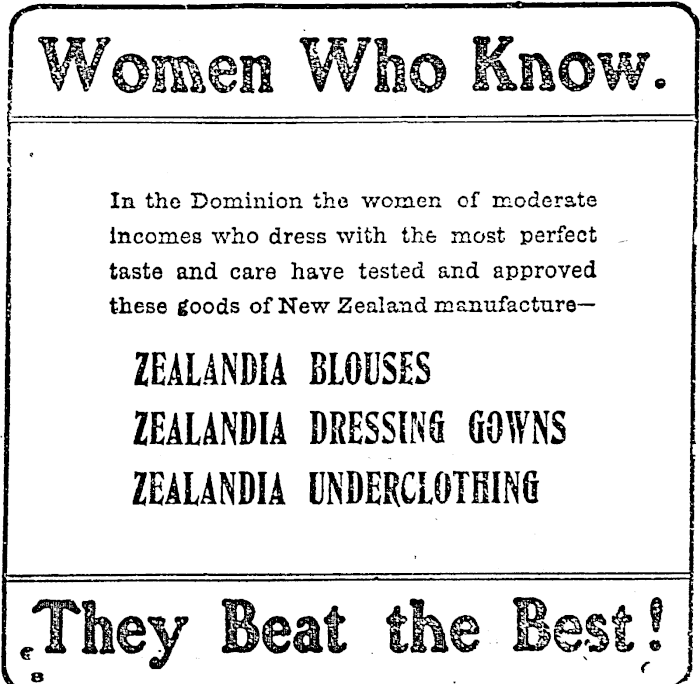 Women Who Know.

In the Dominion the women of moderate incomes who dress with the most perfect taste and care have tested and approved these goods of New Zealand manufacture—

ZEALANDIA BLOUSES
ZEALANDIA DRESSING GOWNS
ZEALANDIA UNDERCLOTHING

They Beat the Best!

8